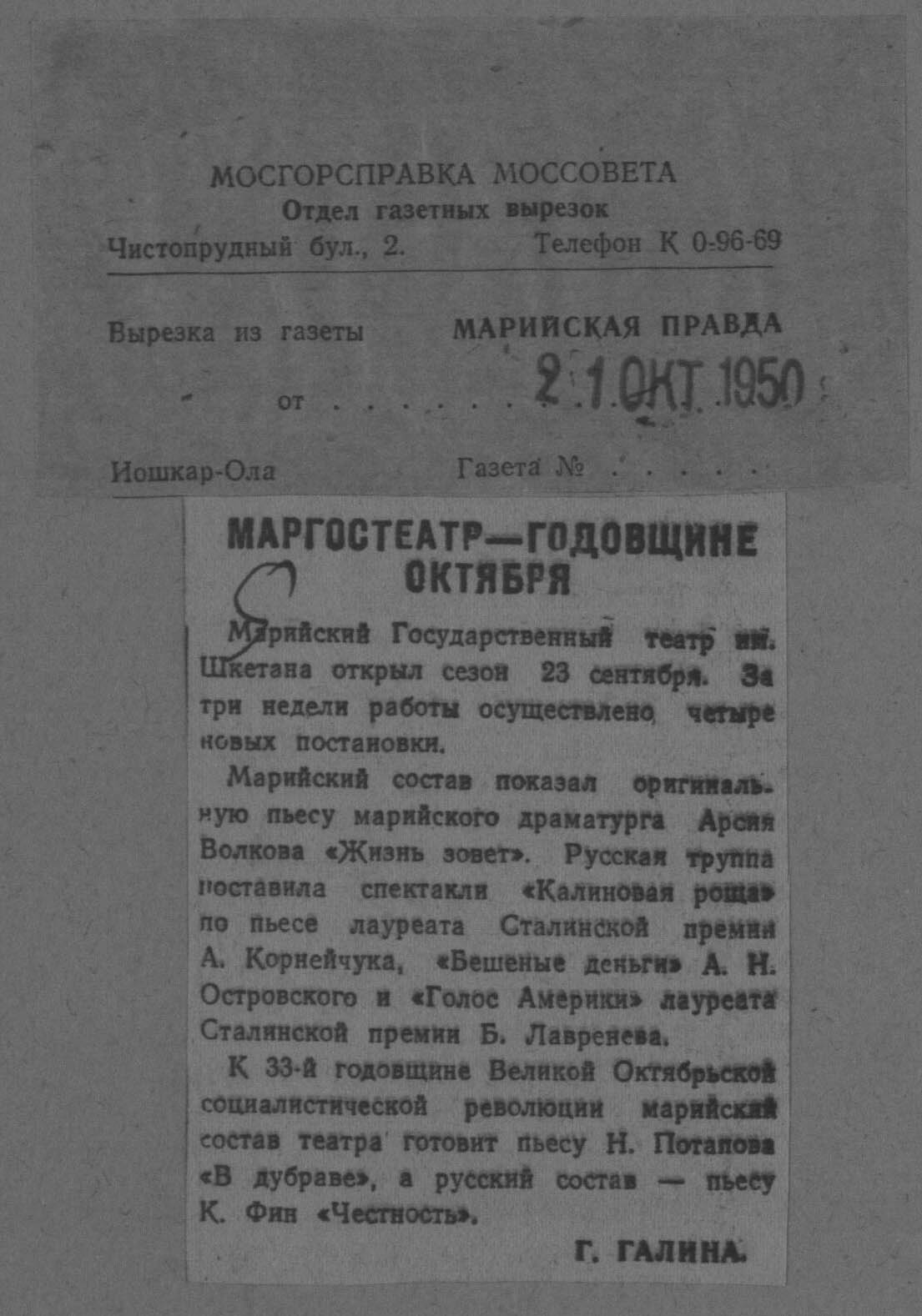 МОСГОРСПРАВКА МОССОВЕТА
Отдел газетных вырезок
Чистопрудный бул., 2. Телефон К 0-96-69

Вырезка из газеты МАРИЙСКАЯ ПРАВДА

от . . . . . . . 21 ОКТ 1950

Иошкар-Ола Газета № . . . . .

МАРГОСТЕАТР—ГОДОВЩИНЕ ОКТЯБРЯ

Марийский Государственный театр им. Шкетана открыл сезон 23 сентября. За три недели работы осуществлено четыре новых постановки.

Марийский состав показал оригинальную пьесу марийского драматурга Арсия Волкова «Жизнь зовет». Русская труппа поставила спектакли «Калиновая роща» по пьесе лауреата Сталинской премии А. Корнейчука, «Бешеные деньги» А. Н. Островского и «Голос Америки» лауреата Сталинской премии Б. Лавренева.

К 33-й годовщине Великой Октябрьской социалистической революции марийский состав театра готовит пьесу Н. Потапова «В дубраве», а русский состав — пьесу К. Фин «Честность».

Г. ГАЛИНА.